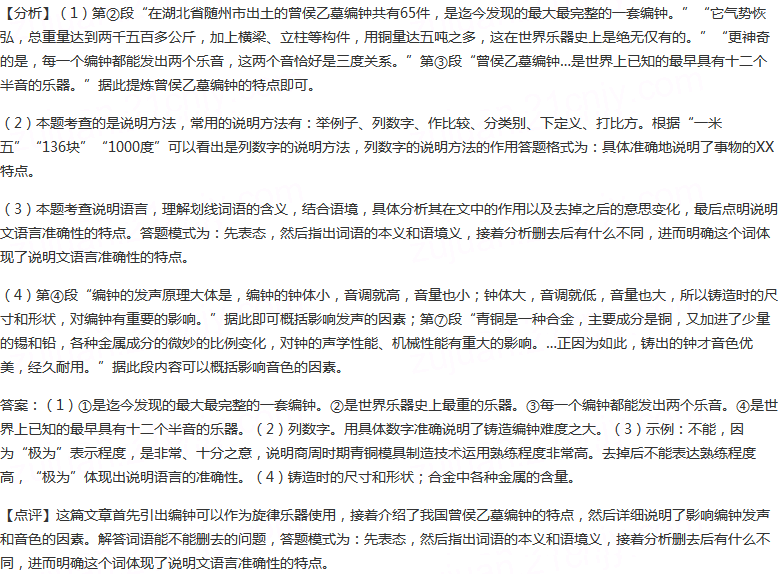 【分析】（1）第②段“在湖北省随州市出土的曾侯乙墓编钟共有65件，是迄今发现的最大最完整的一套编钟。”“它气势恢弘，总重量达到两千五百多公斤，加上横梁、立柱等构件，用铜量达五吨之多，这在世界乐器史上是绝无仅有的。”“更神奇的是，每一个编钟都能发出两个乐音，这两个音恰好是三度关系。”第③段“曾侯乙墓编钟...是世界上已知的最早具有十二个半音的乐器。”据此提炼曾侯乙墓编钟的特点即可。

（2）本题考查的是说明方法，常用的说明方法有：举例子、列数字、作比较、分类别、下定义、打比方。根据“一米五”“136块”“1000度”可以看出是列数字的说明方法，列数字的说明方法的作用答题格式为：具体准确地说明了事物的XX特点。

（3）本题考查说明语言，理解划线词语的含义，结合语境，具体分析其在文中的作用以及去掉之后的意思变化，最后点明说明文语言准确性的特点。答题模式为：先表态，然后指出词语的本义和语境义，接着分析删去后有什么不同，进而明确这个词体现了说明文语言准确性的特点。

（4）第④段“编钟的发声原理大体是，编钟的钟体小，音调就高，音量也小；钟体大，音调就低，音量也大，所以铸造时的尺寸和形状，对编钟有重要的影响。”据此即可概括影响发声的因素；第⑦段“青铜是一种合金，主要成分是铜，又加进了少量的锡和铅，各种金属成分的微妙的比例变化，对钟的声学性能、机械性能有重大的影响。...正因为如此，铸出的钟才音色优美，经久耐用。”据此段内容可以概括影响音色的因素。

答案：（1）①是迄今发现的最大最完整的一套编钟。②是世界乐器史上最重的乐器。③每一个编钟都能发出两个乐音。④是世界上已知的最早具有十二个半音的乐器。（2）列数字。用具体数字准确说明了铸造编钟难度之大。（3）示例：不能，因为“极为”表示程度，是非常、十分之意，说明商周时期青铜模具制造技术运用熟练程度非常高。去掉后不能表达熟练程度高，“极为”体现出说明语言的准确性。（4）铸造时的尺寸和形状；合金中各种金属的含量。

【点评】这篇文章首先引出编钟可以作为旋律乐器使用，接着介绍了我国曾侯乙墓编钟的特点，然后详细说明了影响编钟发声和音色的因素。解答词语能不能删去的问题，答题模式为：先表态，然后指出词语的本义和语境义，接着分析删去后有什么不同，进而明确这个词体现了说明文语言准确性的特点。